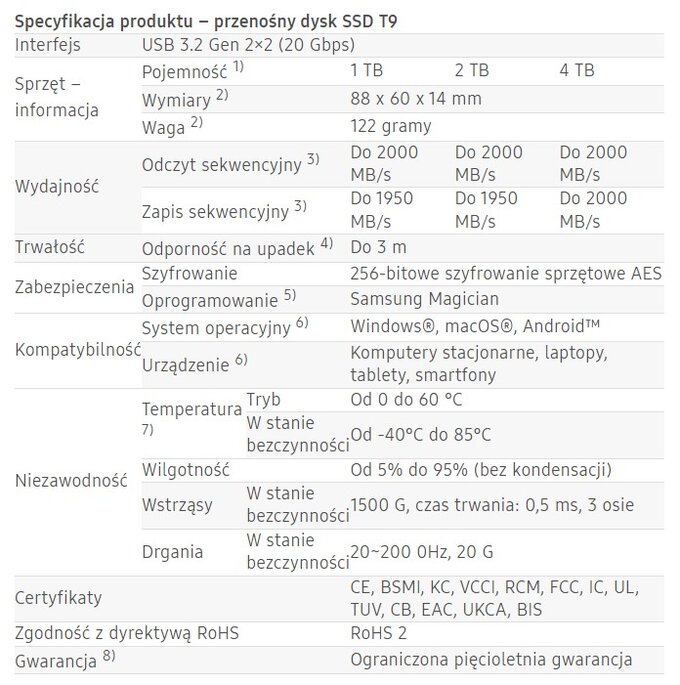 Specyfikacja produktu – przenośny dysk SSD T9

| | | | | | |
|---|---|---|---|---|---|
| Interfejs | USB 3.2 Gen 2×2 (20 Gbps) | | | | |
| Sprzęt – informacja | Pojemność $^{1)}$ | | 1 TB | 2 TB | 4 TB |
| | Wymiary $^{2)}$ | | 88 x 60 x 14 mm | | |
| | Waga $^{2)}$ | | 122 gramy | | |
| Wydajność | Odczyt sekwencyjny $^{3)}$ | | Do 2000 MB/s | Do 2000 MB/s | Do 2000 MB/s |
| | Zapis sekwencyjny $^{3)}$ | | Do 1950 MB/s | Do 1950 MB/s | Do 2000 MB/s |
| Trwałość | Odporność na upadek $^{4)}$ | | Do 3 m | | |
| Zabezpieczenia | Szyfrowanie | | 256-bitowe szyfrowanie sprzętowe AES | | |
| | Oprogramowanie $^{5)}$ | | Samsung Magician | | |
| Kompatybilność | System operacyjny $^{6)}$ | | Windows®, macOS®, Android™ | | |
| | Urządzenie $^{6)}$ | | Komputery stacjonarne, laptopy, tablety, smartfony | | |
| Niezawodność | Temperatura $^{7)}$ | Tryb | Od 0 do 60 °C | | |
| | | W stanie bezczynności | Od -40°C do 85°C | | |
| | Wilgotność | | Od 5% do 95% (bez kondensacji) | | |
| | Wstrząsy | W stanie bezczynności | 1500 G, czas trwania: 0,5 ms, 3 osie | | |
| | Drgania | W stanie bezczynności | 20~200 0Hz, 20 G | | |
| Certyfikaty | | | CE, BSMI, KC, VCCI, RCM, FCC, IC, UL, TUV, CB, EAC, UKCA, BIS | | |
| Zgodność z dyrektywą RoHS | | | RoHS 2 | | |
| Gwarancja $^{8)}$ | | | Ograniczona pięcioletnia gwarancja | | |